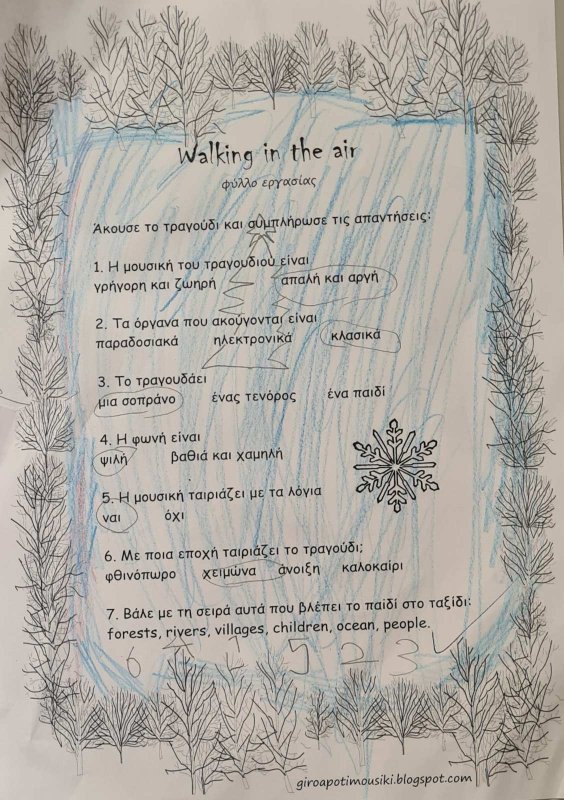 Walking in the air

φύλλο εργασίας

Άκουσε το τραγούδι και συμπλήρωσε τις απαντήσεις:

1. Η μουσική του τραγουδιού είναι
γρήγορη και ζωηρή    απαλή και αργή

2. Τα όργανα που ακούγονται είναι
παραδοσιακά    ηλεκτρονικά    κλασικά

3. Το τραγουδάει
μια σοπράνο    ένας τενόρος    ένα παιδί

4. Η φωνή είναι
ψιλή    βαθιά και χαμηλή

5. Η μουσική ταιριάζει με τα λόγια
ναι    όχι

6. Με ποια εποχή ταιριάζει το τραγούδι;
φθινόπωρο    χειμώνα    άνοιξη    καλοκαίρι

7. Βάλε με τη σειρά αυτά που βλέπει το παιδί στο ταξίδι:
forests, rivers, villages, children, ocean, people.
6 4 1 5 2 3

giroapotimousiki.blogspot.com